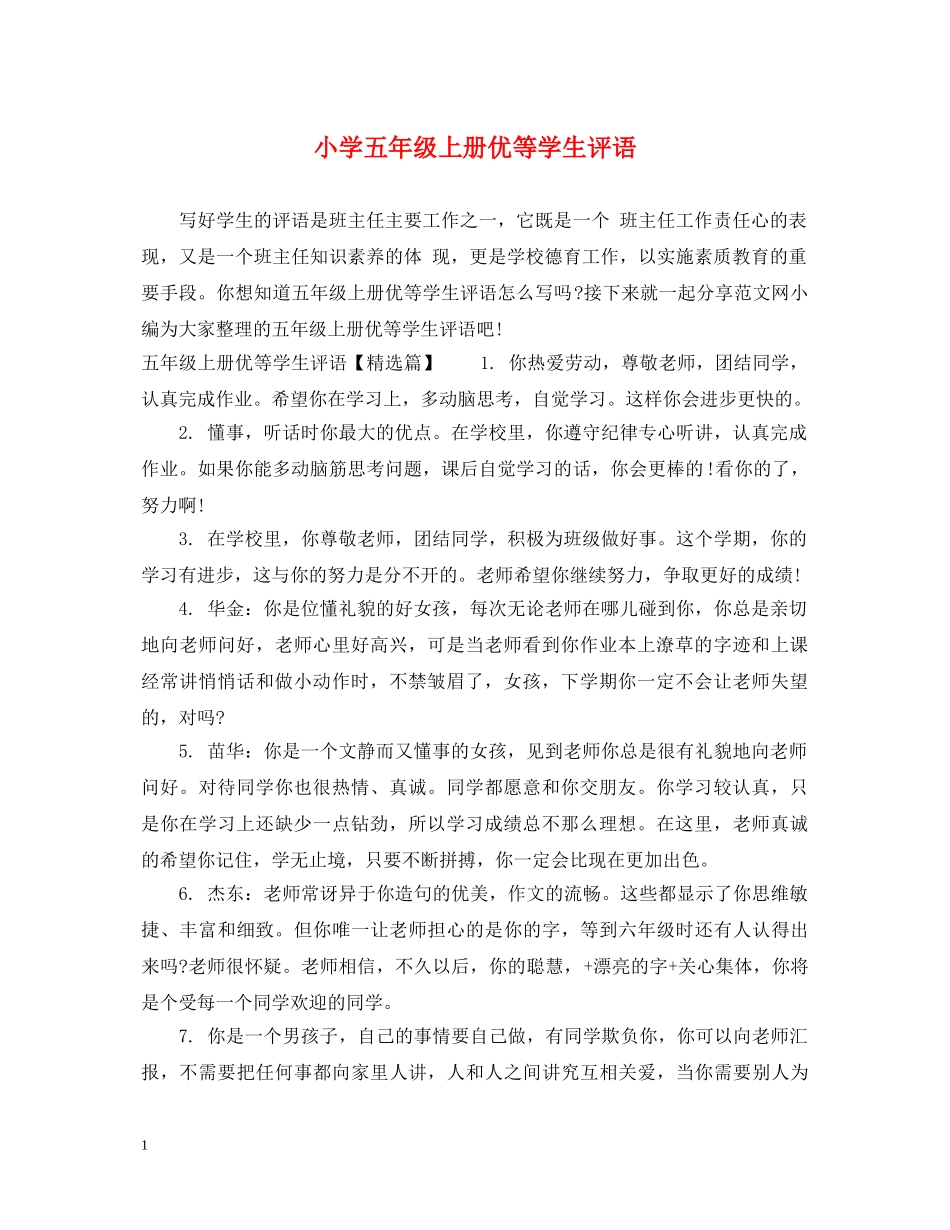 小学五年级上册优等学生评语

写好学生的评语是班主任主要工作之一，它既是一个 班主任工作责任心的表现，又是一个班主任知识素养的体 现，更是学校德育工作，以实施素质教育的重要手段。你想知道五年级上册优等学生评语怎么写吗?接下来就一起分享范文网小编为大家整理的五年级上册优等学生评语吧!

五年级上册优等学生评语【精选篇】 1. 你热爱劳动，尊敬老师，团结同学，认真完成作业。希望你在学习上，多动脑思考，自觉学习。这样你会进步更快的。

2. 懂事，听话时你最大的优点。在学校里，你遵守纪律专心听讲，认真完成作业。如果你能多动脑筋思考问题，课后自觉学习的话，你会更棒的!看你的了，努力啊!

3. 在学校里，你尊敬老师，团结同学，积极为班级做好事。这个学期，你的学习有进步，这与你的努力是分不开的。老师希望你继续努力，争取更好的成绩!

4. 华金：你是位懂礼貌的好女孩，每次无论老师在哪儿碰到你，你总是亲切地向老师问好，老师心里好高兴，可是当老师看到你作业本上潦草的字迹和上课经常讲悄悄话和做小动作时，不禁皱眉了，女孩，下学期你一定不会让老师失望的，对吗?

5. 苗华：你是一个文静而又懂事的女孩，见到老师你总是很有礼貌地向老师问好。对待同学你也很热情、真诚。同学都愿意和你交朋友。你学习较认真，只是你在学习上还缺少一点钻劲，所以学习成绩总不那么理想。在这里，老师真诚的希望你记住，学无止境，只要不断拼搏，你一定会比现在更加出色。

6. 杰东：老师常讶异于你造句的优美，作文的流畅。这些都显示了你思维敏捷、丰富和细致。但你唯一让老师担心的是你的字，等到六年级时还有人认得出来吗?老师很怀疑。老师相信，不久以后，你的聪慧，+漂亮的字+关心集体，你将是个受每一个同学欢迎的同学。

7. 你是一个男孩子，自己的事情要自己做，有同学欺负你，你可以向老师汇报，不需要把任何事都向家里人讲，人和人之间讲究互相关爱，当你需要别人为

1